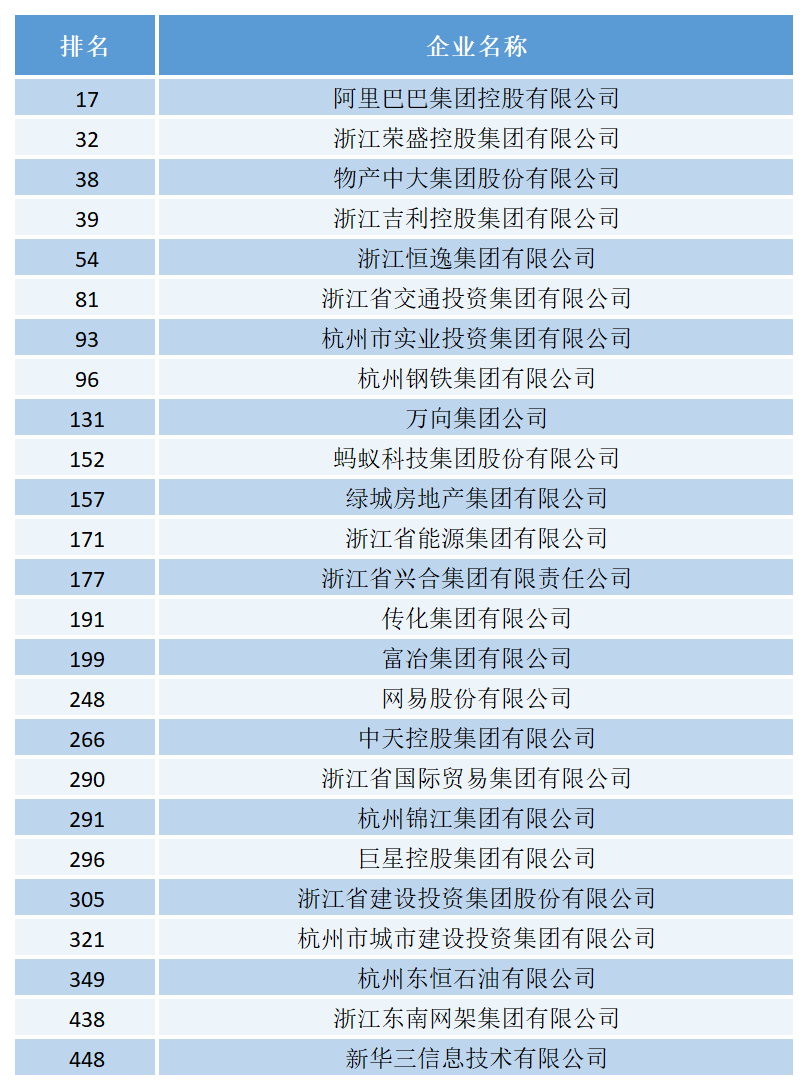 | 排名 | 企业名称 |
|---|---|
| 17 | 阿里巴巴集团控股有限公司 |
| 32 | 浙江荣盛控股集团有限公司 |
| 38 | 物产中大集团股份有限公司 |
| 39 | 浙江吉利控股集团有限公司 |
| 54 | 浙江恒逸集团有限公司 |
| 81 | 浙江省交通投资集团有限公司 |
| 93 | 杭州市实业投资集团有限公司 |
| 96 | 杭州钢铁集团有限公司 |
| 131 | 万向集团公司 |
| 152 | 蚂蚁科技集团股份有限公司 |
| 157 | 绿城房地产集团有限公司 |
| 171 | 浙江省能源集团有限公司 |
| 177 | 浙江省兴合集团有限责任公司 |
| 191 | 传化集团有限公司 |
| 199 | 富冶集团有限公司 |
| 248 | 网易股份有限公司 |
| 266 | 中天控股集团有限公司 |
| 290 | 浙江省国际贸易集团有限公司 |
| 291 | 杭州锦江集团有限公司 |
| 296 | 巨星控股集团有限公司 |
| 305 | 浙江省建设投资集团股份有限公司 |
| 321 | 杭州市城市建设投资集团有限公司 |
| 349 | 杭州东恒石油有限公司 |
| 438 | 浙江东南网架集团有限公司 |
| 448 | 新华三信息技术有限公司 |